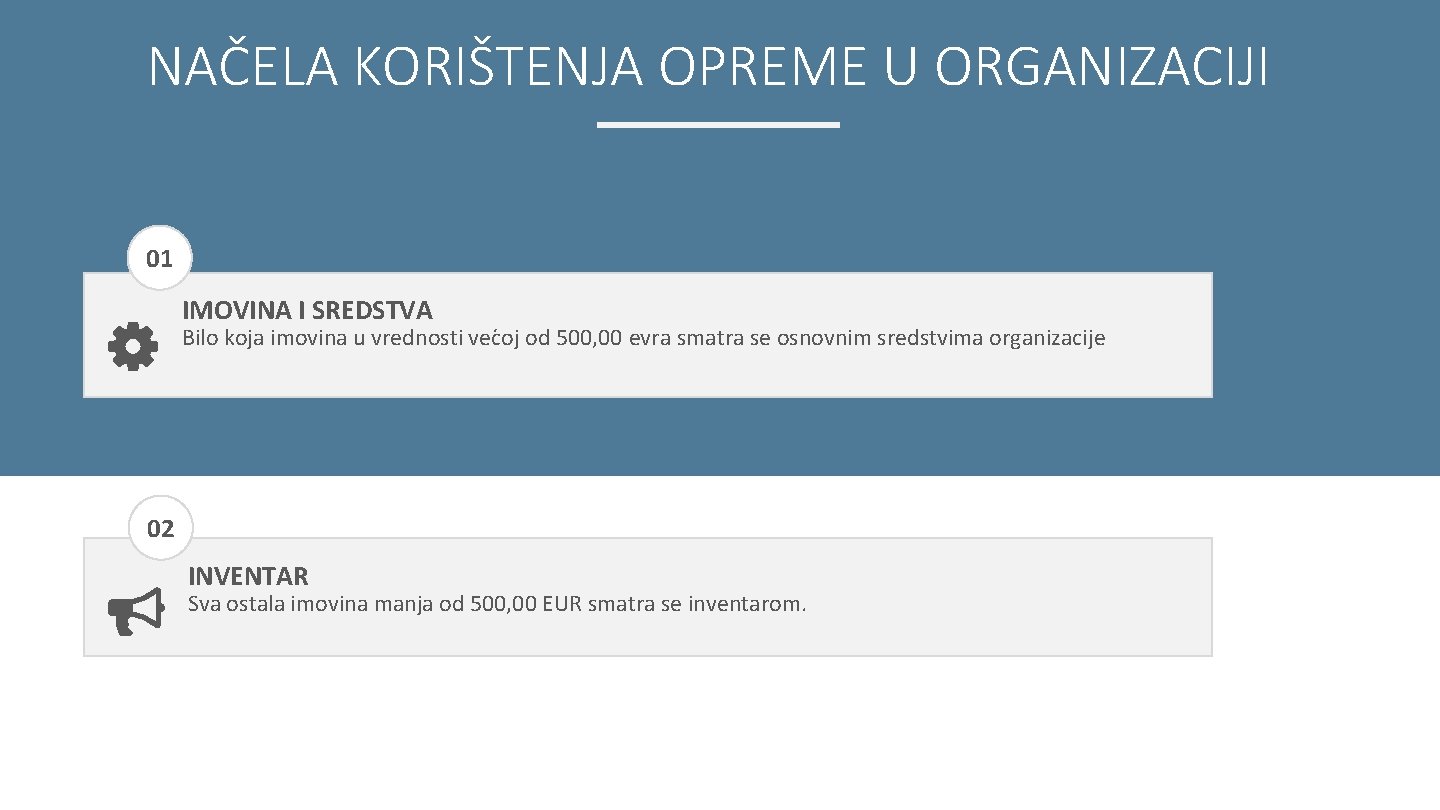 NAČELA KORIŠTENJA OPREME U ORGANIZACIJI

01

IMOVINA I SREDSTVA
Bilo koja imovina u vrednosti većoj od 500,00 evra smatra se osnovnim sredstvima organizacije

02

INVENTAR
Sva ostala imovina manja od 500,00 EUR smatra se inventarom.